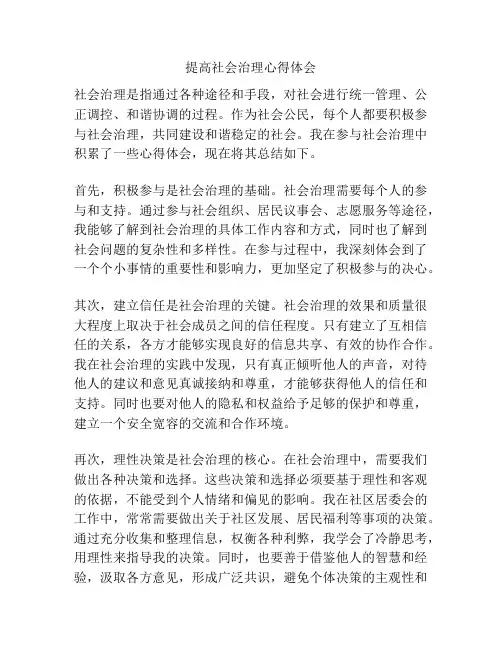 提高社会治理心得体会

社会治理是指通过各种途径和手段，对社会进行统一管理、公正调控、和谐协调的过程。作为社会公民，每个人都要积极参与社会治理，共同建设和谐稳定的社会。我在参与社会治理中积累了一些心得体会，现在将其总结如下。

首先，积极参与是社会治理的基础。社会治理需要每个人的参与和支持。通过参与社会组织、居民议事会、志愿服务等途径，我能够了解到社会治理的具体工作内容和方式，同时也了解到社会问题的复杂性和多样性。在参与过程中，我深刻体会到了一个个小事情的重要性和影响力，更加坚定了积极参与的决心。

其次，建立信任是社会治理的关键。社会治理的效果和质量很大程度上取决于社会成员之间的信任程度。只有建立了互相信任的关系，各方才能够实现良好的信息共享、有效的协作合作。我在社会治理的实践中发现，只有真正倾听他人的声音，对待他人的建议和意见真诚接纳和尊重，才能够获得他人的信任和支持。同时也要对他人的隐私和权益给予足够的保护和尊重，建立一个安全宽容的交流和合作环境。

再次，理性决策是社会治理的核心。在社会治理中，需要我们做出各种决策和选择。这些决策和选择必须要基于理性和客观的依据，不能受到个人情绪和偏见的影响。我在社区居委会的工作中，常常需要做出关于社区发展、居民福利等事项的决策。通过充分收集和整理信息，权衡各种利弊，我学会了冷静思考，用理性来指导我的决策。同时，也要善于借鉴他人的智慧和经验，汲取各方意见，形成广泛共识，避免个体决策的主观性和